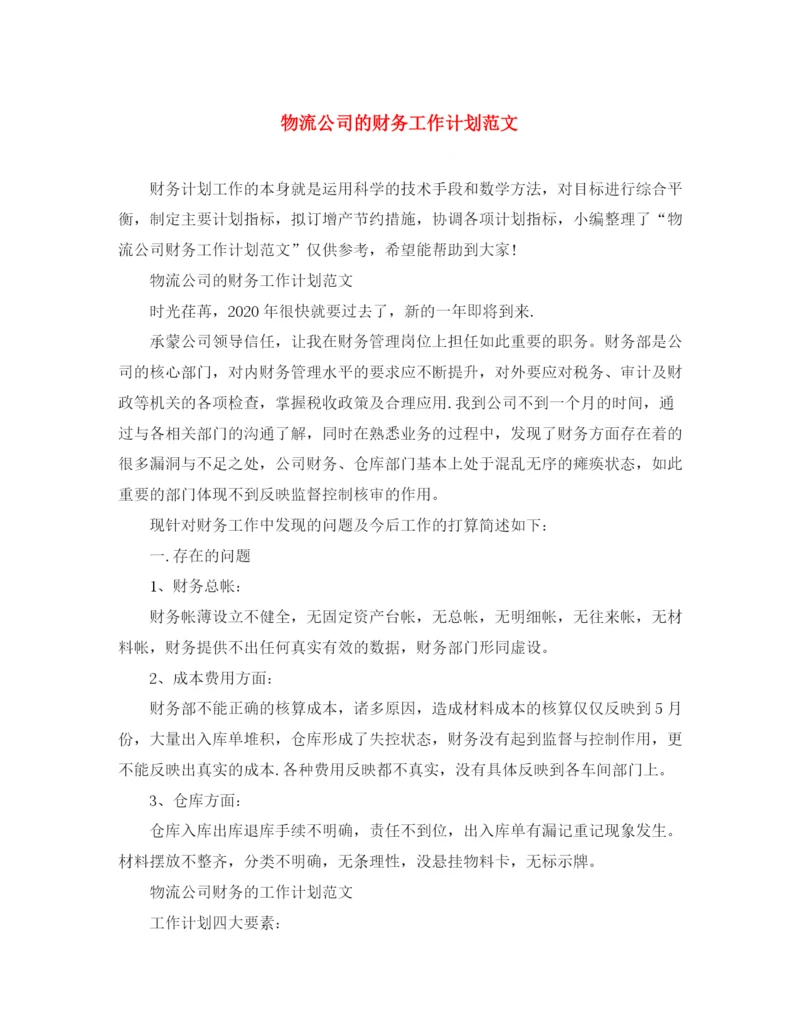 物流公司的财务工作计划范文

财务计划工作的本身就是运用科学的技术手段和数学方法，对目标进行综合平衡，制定主要计划指标，拟订增产节约措施，协调各项计划指标，小编整理了“物流公司财务工作计划范文”仅供参考，希望能帮助到大家！

物流公司的财务工作计划范文

时光荏苒，2020年很快就要过去了，新的一年即将到来.

承蒙公司领导信任，让我在财务管理岗位上担任如此重要的职务。财务部是公司的核心部门，对内财务管理水平的要求应不断提升，对外要应对税务、审计及财政等机关的各项检查，掌握税收政策及合理应用.我到公司不到一个月的时间，通过与各相关部门的沟通了解，同时在熟悉业务的过程中，发现了财务方面存在着的很多漏洞与不足之处，公司财务、仓库部门基本上处于混乱无序的瘫痪状态，如此重要的部门体现不到反映监督控制核审的作用。

现针对财务工作中发现的问题及今后工作的打算简述如下：

一.存在的问题

1、财务总帐：

财务帐薄设立不健全，无固定资产台帐，无总帐，无明细帐，无往来帐，无材料帐，财务提供不出任何真实有效的数据，财务部门形同虚设。

2、成本费用方面：

财务部不能正确的核算成本，诸多原因，造成材料成本的核算仅仅反映到5月份，大量出入库单堆积，仓库形成了失控状态，财务没有起到监督与控制作用，更不能反映出真实的成本.各种费用反映都不真实，没有具体反映到各车间部门上。

3、仓库方面：

仓库入库出库退库手续不明确，责任不到位，出入库单有漏记重记现象发生。材料摆放不整齐，分类不明确，无条理性，没悬挂物料卡，无标示牌。

物流公司财务的工作计划范文

工作计划四大要素：